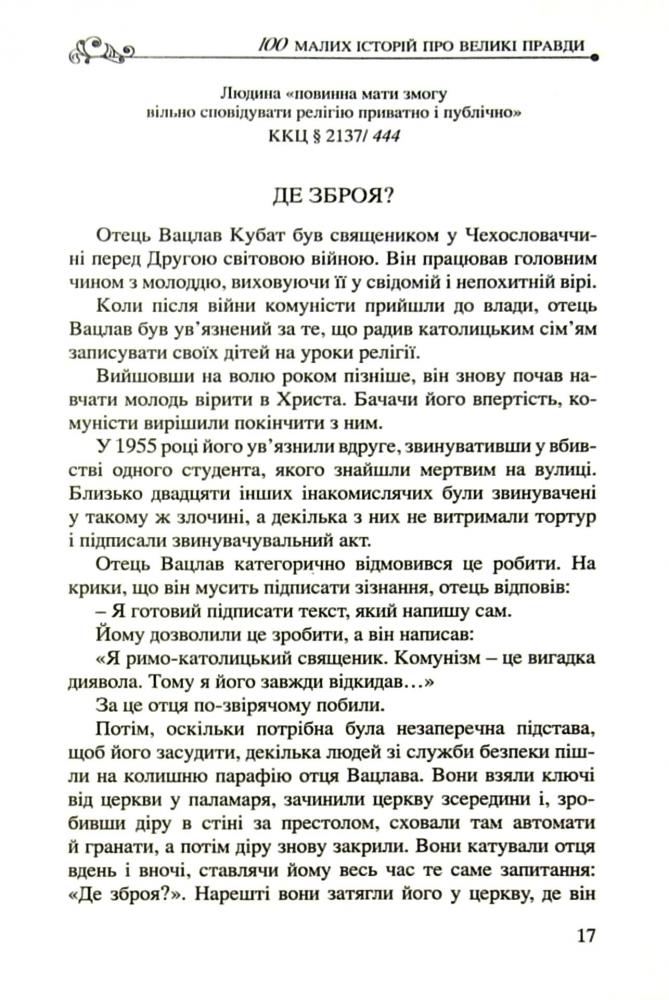 100 МАЛИХ ІСТОРІЙ ПРО ВЕЛИКІ ПРАВДИ

Людина «повинна мати змогу вільно сповідувати релігію приватно і публічно»
ККЦ § 2137/ 444

ДЕ ЗБРОЯ?

Отець Вацлав Кубат був священиком у Чехословаччині перед Другою світовою війною. Він працював головним чином з молоддю, виховуючи її у свідомій і непохитній вірі.

Коли після війни комуністи прийшли до влади, отець Вацлав був ув'язнений за те, що радив католицьким сім'ям записувати своїх дітей на уроки релігії.

Вийшовши на волю роком пізніше, він знову почав навчати молодь вірити в Христа. Бачачи його впертість, комуністи вирішили покінчити з ним.

У 1955 році його ув'язнили вдруге, звинувативши у вбивстві одного студента, якого знайшли мертвим на вулиці. Близько двадцяти інших інакомислячих були звинувачені у такому ж злочині, а декілька з них не витримали тортур і підписали звинувачувальний акт.

Отець Вацлав категорично відмовився це робити. На крики, що він мусить підписати зізнання, отець відповів:

– Я готовий підписати текст, який напишу сам.

Йому дозволили це зробити, а він написав:

«Я римо-католицький священик. Комунізм – це вигадка диявола. Тому я його завжди відкидав…»

За це отця по-звірячому побили.

Потім, оскільки потрібна була незаперечна підстава, щоб його засудити, декілька людей зі служби безпеки пішли на колишню парафію отця Вацлава. Вони взяли ключі від церкви у паламаря, зачинили церкву зсередини і, зробивши діру в стіні за престолом, сховали там автомати й гранати, а потім діру знову закрили. Вони катували отця вдень і вночі, ставлячи йому весь час те саме запитання: «Де зброя?». Нарешті вони затягли його у церкву, де він

17